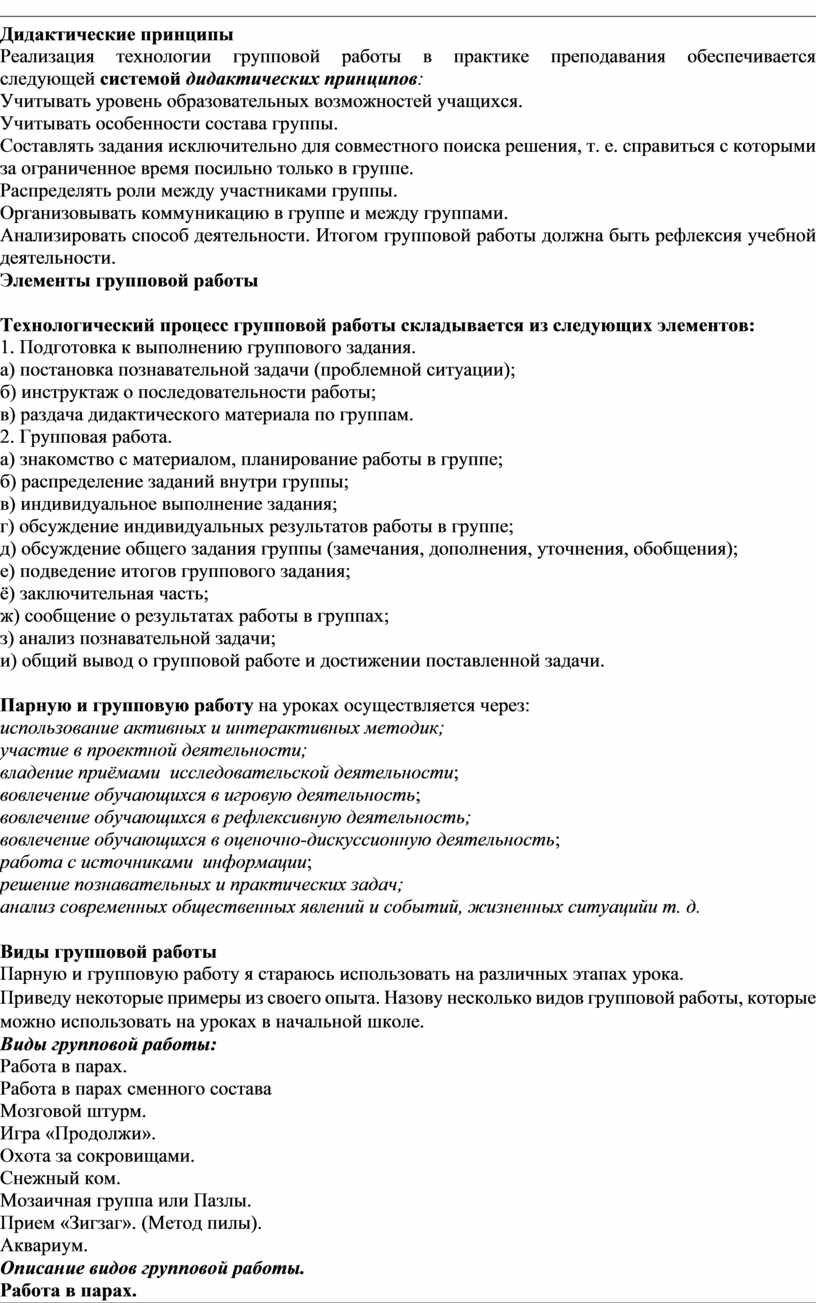 Дидактические принципы
Реализация технологии групповой работы в практике преподавания обеспечивается следующей системой дидактических принципов:
Учитывать уровень образовательных возможностей учащихся.
Учитывать особенности состава группы.
Составлять задания исключительно для совместного поиска решения, т. е. справиться с которыми за ограниченное время посильно только в группе.
Распределять роли между участниками группы.
Организовывать коммуникацию в группе и между группами.
Анализировать способ деятельности. Итогом групповой работы должна быть рефлексия учебной деятельности.
Элементы групповой работы

Технологический процесс групповой работы складывается из следующих элементов:
1. Подготовка к выполнению группового задания.
а) постановка познавательной задачи (проблемной ситуации);
б) инструктаж о последовательности работы;
в) раздача дидактического материала по группам.
2. Групповая работа.
а) знакомство с материалом, планирование работы в группе;
б) распределение заданий внутри группы;
в) индивидуальное выполнение задания;
г) обсуждение индивидуальных результатов работы в группе;
д) обсуждение общего задания группы (замечания, дополнения, уточнения, обобщения);
е) подведение итогов группового задания;
ё) заключительная часть;
ж) сообщение о результатах работы в группах;
з) анализ познавательной задачи;
и) общий вывод о групповой работе и достижении поставленной задачи.

Парную и групповую работу на уроках осуществляется через:
использование активных и интерактивных методик;
участие в проектной деятельности;
владение приёмами исследовательской деятельности;
вовлечение обучающихся в игровую деятельность;
вовлечение обучающихся в рефлексивную деятельность;
вовлечение обучающихся в оценочно-дискуссионную деятельность;
работа с источниками информации;
решение познавательных и практических задач;
анализ современных общественных явлений и событий, жизненных ситуацийи т. д.

Виды групповой работы
Парную и групповую работу я стараюсь использовать на различных этапах урока.
Приведу некоторые примеры из своего опыта. Назову несколько видов групповой работы, которые можно использовать на уроках в начальной школе.
Виды групповой работы:
Работа в парах.
Работа в парах сменного состава
Мозговой штурм.
Игра «Продолжи».
Охота за сокровищами.
Снежный ком.
Мозаичная группа или Пазлы.
Прием «Зигзаг». (Метод пилы).
Аквариум.
Описание видов групповой работы.
Работа в парах.